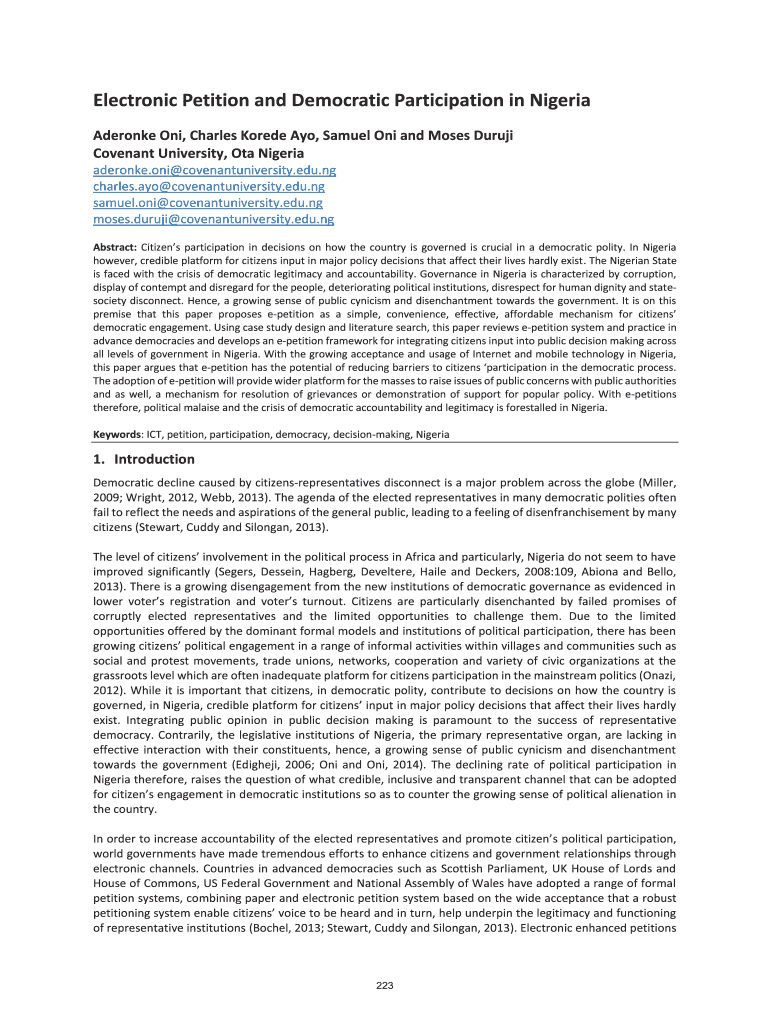 Electronic Petition and Democratic Participation in Nigeria

Aderonke Oni, Charles Korede Ayo, Samuel Oni and Moses Duruji
Covenant University, Ota Nigeria
aderonke.oni@covenantuniversity.edu.ng
charles.ayo@covenantuniversity.edu.ng
samuel.oni@covenantuniversity.edu.ng
moses.duruji@covenantuniversity.edu.ng

Abstract: Citizen's participation in decisions on how the country is governed is crucial in a democratic polity. In Nigeria however, credible platform for citizens input in major policy decisions that affect their lives hardly exist. The Nigerian State is faced with the crisis of democratic legitimacy and accountability. Governance in Nigeria is characterized by corruption, display of contempt and disregard for the people, deteriorating political institutions, disrespect for human dignity and state-society disconnect. Hence, a growing sense of public cynicism and disenchantment towards the government. It is on this premise that this paper proposes e-petition as a simple, convenience, effective, affordable mechanism for citizens' democratic engagement. Using case study design and literature search, this paper reviews e-petition system and practice in advance democracies and develops an e-petition framework for integrating citizens input into public decision making across all levels of government in Nigeria. With the growing acceptance and usage of Internet and mobile technology in Nigeria, this paper argues that e-petition has the potential of reducing barriers to citizens 'participation in the democratic process. The adoption of e-petition will provide wider platform for the masses to raise issues of public concerns with public authorities and as well, a mechanism for resolution of grievances or demonstration of support for popular policy. With e-petitions therefore, political malaise and the crisis of democratic accountability and legitimacy is forestalled in Nigeria.

Keywords: ICT, petition, participation, democracy, decision-making, Nigeria

1. Introduction

Democratic decline caused by citizens-representatives disconnect is a major problem across the globe (Miller, 2009; Wright, 2012, Webb, 2013). The agenda of the elected representatives in many democratic polities often fail to reflect the needs and aspirations of the general public, leading to a feeling of disenfranchisement by many citizens (Stewart, Cuddy and Silongan, 2013).

The level of citizens' involvement in the political process in Africa and particularly, Nigeria do not seem to have improved significantly (Segers, Dessein, Hagberg, Develtere, Haile and Deckers, 2008:109, Abiona and Bello, 2013). There is a growing disengagement from the new institutions of democratic governance as evidenced in lower voter's registration and voter's turnout. Citizens are particularly disenchanted by failed promises of corruptly elected representatives and the limited opportunities to challenge them. Due to the limited opportunities offered by the dominant formal models and institutions of political participation, there has been growing citizens' political engagement in a range of informal activities within villages and communities such as social and protest movements, trade unions, networks, cooperation and variety of civic organizations at the grassroots level which are often inadequate platform for citizens participation in the mainstream politics (Onazi, 2012). While it is important that citizens, in democratic polity, contribute to decisions on how the country is governed, in Nigeria, credible platform for citizens' input in major policy decisions that affect their lives hardly exist. Integrating public opinion in public decision making is paramount to the success of representative democracy. Contrarily, the legislative institutions of Nigeria, the primary representative organ, are lacking in effective interaction with their constituents, hence, a growing sense of public cynicism and disenchantment towards the government (Edigheji, 2006; Oni and Oni, 2014). The declining rate of political participation in Nigeria therefore, raises the question of what credible, inclusive and transparent channel that can be adopted for citizen's engagement in democratic institutions so as to counter the growing sense of political alienation in the country.

In order to increase accountability of the elected representatives and promote citizen's political participation, world governments have made tremendous efforts to enhance citizens and government relationships through electronic channels. Countries in advanced democracies such as Scottish Parliament, UK House of Lords and House of Commons, US Federal Government and National Assembly of Wales have adopted a range of formal petition systems, combining paper and electronic petition system based on the wide acceptance that a robust petitioning system enable citizens' voice to be heard and in turn, help underpin the legitimacy and functioning of representative institutions (Bochel, 2013; Stewart, Cuddy and Silongan, 2013). Electronic enhanced petitions

223